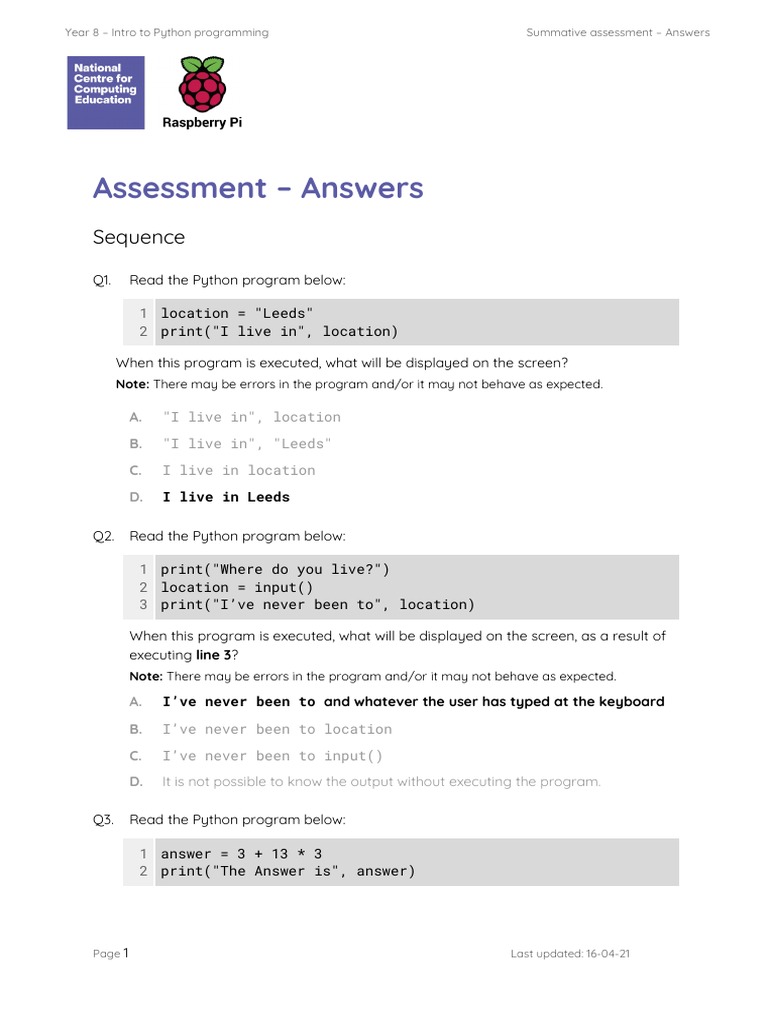 Year 8 – Intro to Python programming

Summative assessment – Answers

National Centre for Computing Education

Raspberry Pi

Assessment – Answers

Sequence

Q1. Read the Python program below:

1 location = "Leeds"
2 print("I live in", location)

When this program is executed, what will be displayed on the screen?

Note: There may be errors in the program and/or it may not behave as expected.

A. "I live in", location

B. "I live in", "Leeds"

C. I live in location

D. I live in Leeds

Q2. Read the Python program below:

1 print("Where do you live?")
2 location = input()
3 print("I've never been to", location)

When this program is executed, what will be displayed on the screen, as a result of executing line 3?

Note: There may be errors in the program and/or it may not behave as expected.

A. I've never been to and whatever the user has typed at the keyboard

B. I've never been to location

C. I've never been to input()

D. It is not possible to know the output without executing the program.

Q3. Read the Python program below:

1 answer = 3 + 13 * 3
2 print("The Answer is", answer)

Page 1

Last updated: 16-04-21